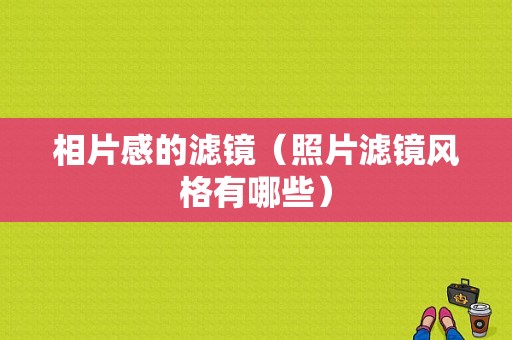 相片感的滤镜（照片滤镜风格有哪些）